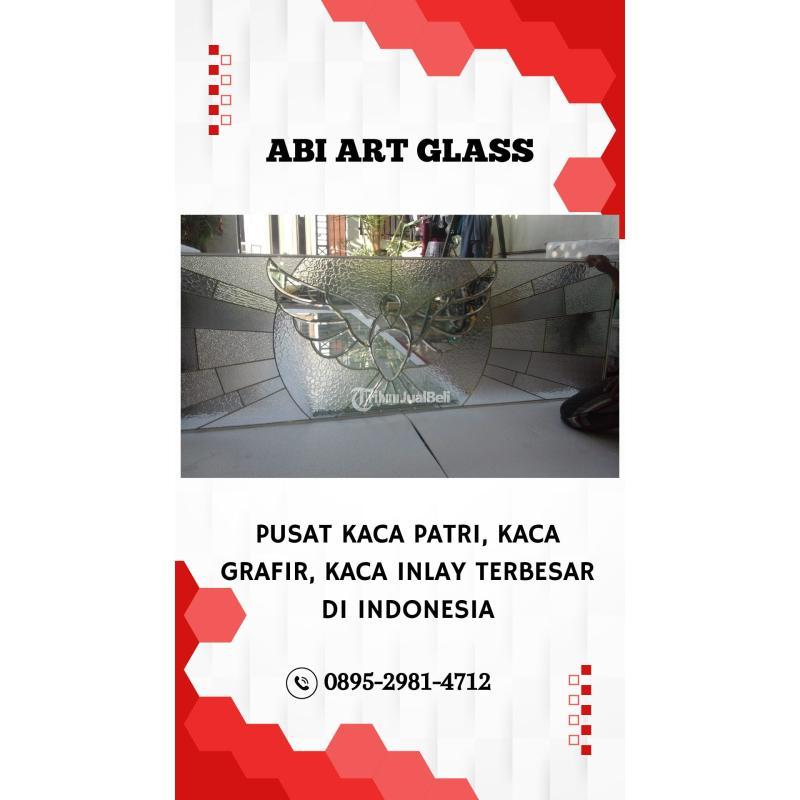 ABI ART GLASS

PUSAT KACA PATRI, KACA GRAFIR, KACA INLAY TERBESAR DI INDONESIA

0895-2981-4712

TribunJualBeli